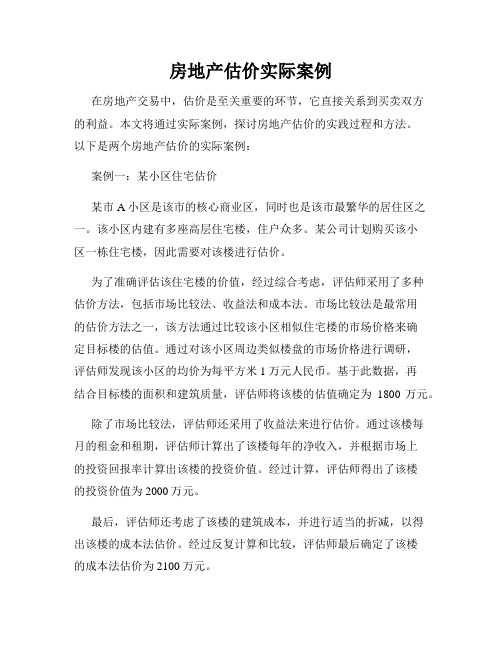 房地产估价实际案例

在房地产交易中，估价是至关重要的环节，它直接关系到买卖双方的利益。本文将通过实际案例，探讨房地产估价的实践过程和方法。以下是两个房地产估价的实际案例：

案例一：某小区住宅估价

某市 A 小区是该市的核心商业区，同时也是该市最繁华的居住区之一。该小区内建有多座高层住宅楼，住户众多。某公司计划购买该小区一栋住宅楼，因此需要对该楼进行估价。

为了准确评估该住宅楼的价值，经过综合考虑，评估师采用了多种估价方法，包括市场比较法、收益法和成本法。市场比较法是最常用的估价方法之一，该方法通过比较该小区相似住宅楼的市场价格来确定目标楼的估值。通过对该小区周边类似楼盘的市场价格进行调研，评估师发现该小区的均价为每平方米 1 万元人民币。基于此数据，再结合目标楼的面积和建筑质量，评估师将该楼的估值确定为 1800 万元。

除了市场比较法，评估师还采用了收益法来进行估价。通过该楼每月的租金和租期，评估师计算出了该楼每年的净收入，并根据市场上的投资回报率计算出该楼的投资价值。经过计算，评估师得出了该楼的投资价值为 2000 万元。

最后，评估师还考虑了该楼的建筑成本，并进行适当的折减，以得出该楼的成本法估价。经过反复计算和比较，评估师最后确定了该楼的成本法估价为 2100 万元。